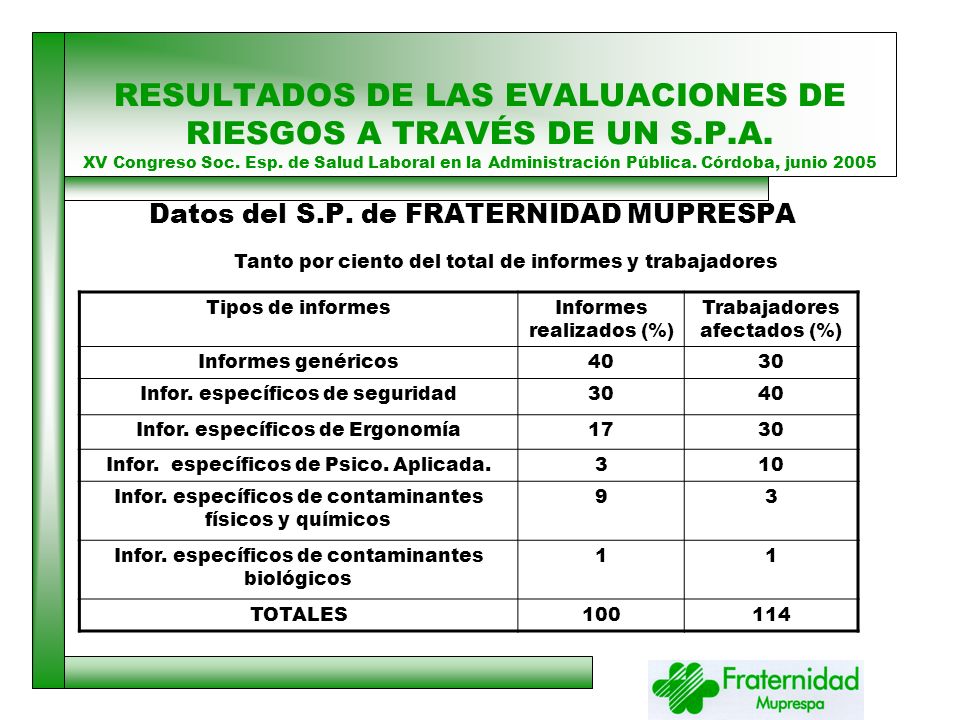 RESULTADOS DE LAS EVALUACIONES DE RIESGOS A TRAVÉS DE UN S.P.A.
XV Congreso Soc. Esp. de Salud Laboral en la Administración Pública. Córdoba, junio 2005

Datos del S.P. de FRATERNIDAD MUPRESPA

Tanto por ciento del total de informes y trabajadores

| Tipos de informes | Informes realizados (%) | Trabajadores afectados (%) |
|---|---|---|
| Informes genéricos | 40 | 30 |
| Infor. específicos de seguridad | 30 | 40 |
| Infor. específicos de Ergonomía | 17 | 30 |
| Infor. específicos de Psico. Aplicada. | 3 | 10 |
| Infor. específicos de contaminantes físicos y químicos | 9 | 3 |
| Infor. específicos de contaminantes biológicos | 1 | 1 |
| TOTALES | 100 | 114 |

Fraternidad
Muprespa